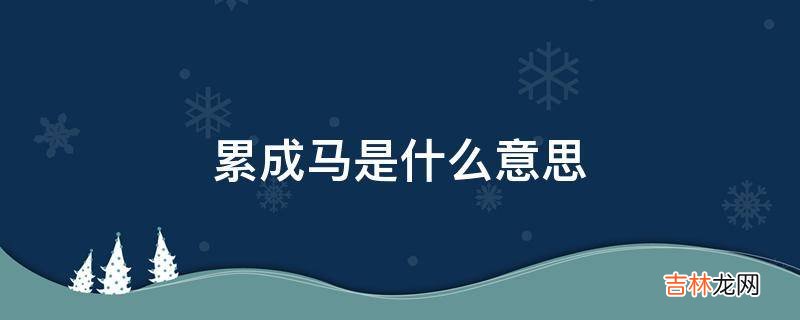 累成马是什么意思

吉林龙网